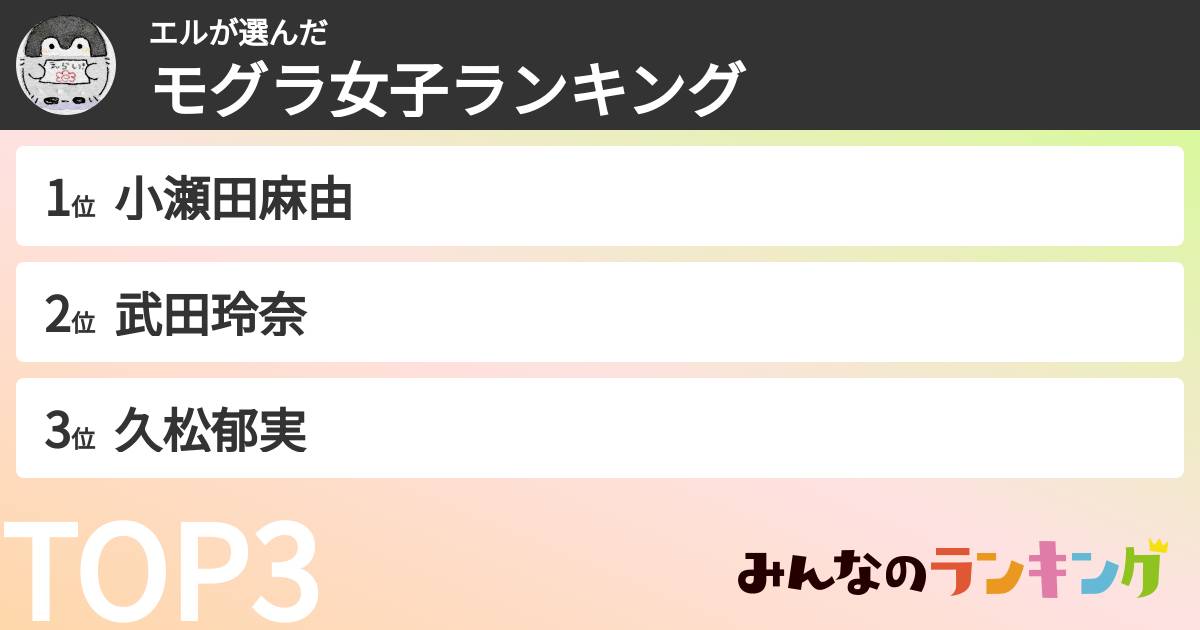 エルが選んだ
モグラ女子ランキング

1位 小瀬田麻由

2位 武田玲奈

3位 久松郁実

TOP3

みんなのランキング